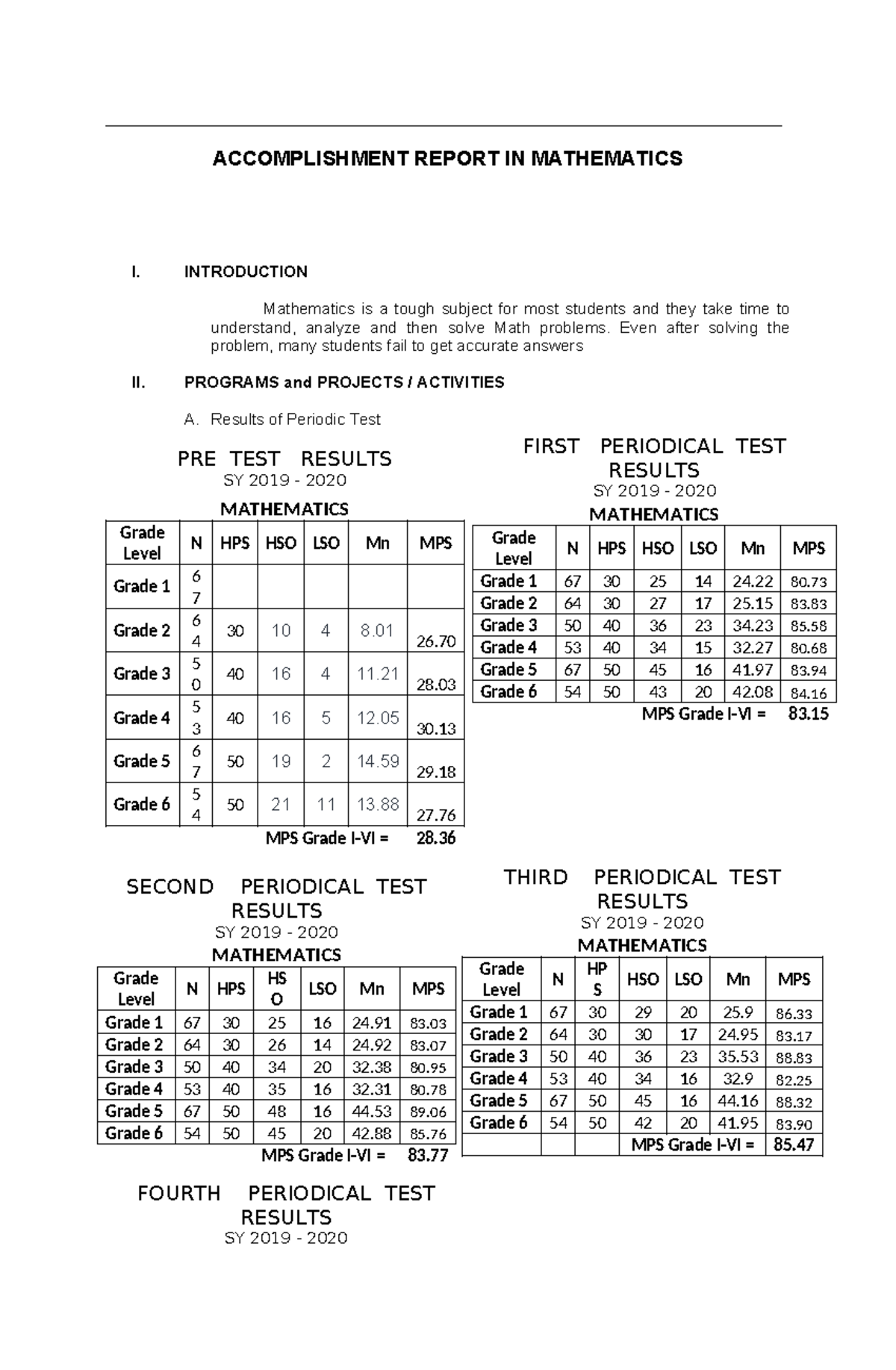 ACCOMPLISHMENT REPORT IN MATHEMATICS

I. INTRODUCTION

Mathematics is a tough subject for most students and they take time to understand, analyze and then solve Math problems. Even after solving the problem, many students fail to get accurate answers

II. PROGRAMS and PROJECTS / ACTIVITIES

A. Results of Periodic Test

PRE TEST RESULTS
SY 2019 - 2020
MATHEMATICS

| Grade Level | N | HPS | HSO | LSO | Mn | MPS |
|---|---|---|---|---|---|---|
| Grade 1 | 67 | | | | | |
| Grade 2 | 64 | 30 | 10 | 4 | 8.01 | 26.70 |
| Grade 3 | 50 | 40 | 16 | 4 | 11.21 | 28.03 |
| Grade 4 | 53 | 40 | 16 | 5 | 12.05 | 30.13 |
| Grade 5 | 67 | 50 | 19 | 2 | 14.59 | 29.18 |
| Grade 6 | 54 | 50 | 21 | 11 | 13.88 | 27.76 |

MPS Grade I-VI = 28.36

FIRST PERIODICAL TEST RESULTS
SY 2019 - 2020
MATHEMATICS

| Grade Level | N | HPS | HSO | LSO | Mn | MPS |
|---|---|---|---|---|---|---|
| Grade 1 | 67 | 30 | 25 | 14 | 24.22 | 80.73 |
| Grade 2 | 64 | 30 | 27 | 17 | 25.15 | 83.83 |
| Grade 3 | 50 | 40 | 36 | 23 | 34.23 | 85.58 |
| Grade 4 | 53 | 40 | 34 | 15 | 32.27 | 80.68 |
| Grade 5 | 67 | 50 | 45 | 16 | 41.97 | 83.94 |
| Grade 6 | 54 | 50 | 43 | 20 | 42.08 | 84.16 |

MPS Grade I-VI = 83.15

SECOND PERIODICAL TEST RESULTS
SY 2019 - 2020
MATHEMATICS

| Grade Level | N | HPS | HSO | LSO | Mn | MPS |
|---|---|---|---|---|---|---|
| Grade 1 | 67 | 30 | 25 | 16 | 24.91 | 83.03 |
| Grade 2 | 64 | 30 | 26 | 14 | 24.92 | 83.07 |
| Grade 3 | 50 | 40 | 34 | 20 | 32.38 | 80.95 |
| Grade 4 | 53 | 40 | 35 | 16 | 32.31 | 80.78 |
| Grade 5 | 67 | 50 | 48 | 16 | 44.53 | 89.06 |
| Grade 6 | 54 | 50 | 45 | 20 | 42.88 | 85.76 |

MPS Grade I-VI = 83.77

THIRD PERIODICAL TEST RESULTS
SY 2019 - 2020
MATHEMATICS

| Grade Level | N | HPS | HSO | LSO | Mn | MPS |
|---|---|---|---|---|---|---|
| Grade 1 | 67 | 30 | 29 | 20 | 25.9 | 86.33 |
| Grade 2 | 64 | 30 | 30 | 17 | 24.95 | 83.17 |
| Grade 3 | 50 | 40 | 36 | 23 | 35.53 | 88.83 |
| Grade 4 | 53 | 40 | 34 | 16 | 32.9 | 82.25 |
| Grade 5 | 67 | 50 | 45 | 16 | 44.16 | 88.32 |
| Grade 6 | 54 | 50 | 42 | 20 | 41.95 | 83.90 |
| | | | MPS Grade I-VI = | | | 85.47 |

FOURTH PERIODICAL TEST RESULTS
SY 2019 - 2020